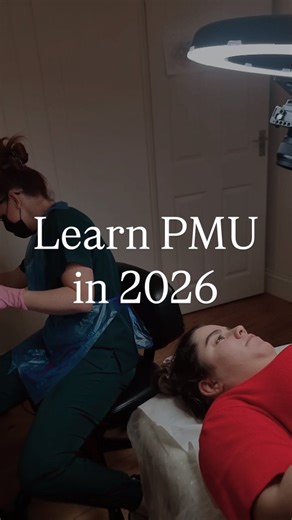 Learn PMU in 2026